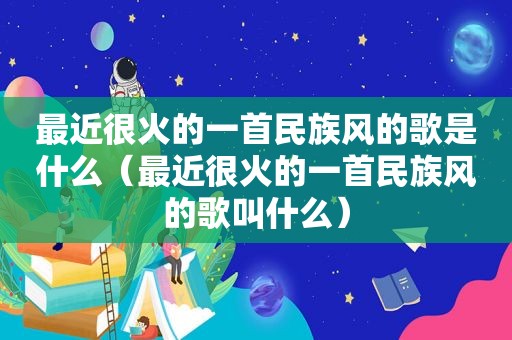 最近很火的一首民族风的歌是什么（最近很火的一首民族风的歌叫什么）